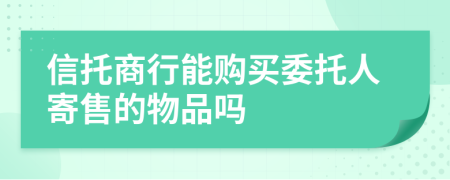 信托商行能购买委托人寄售的物品吗